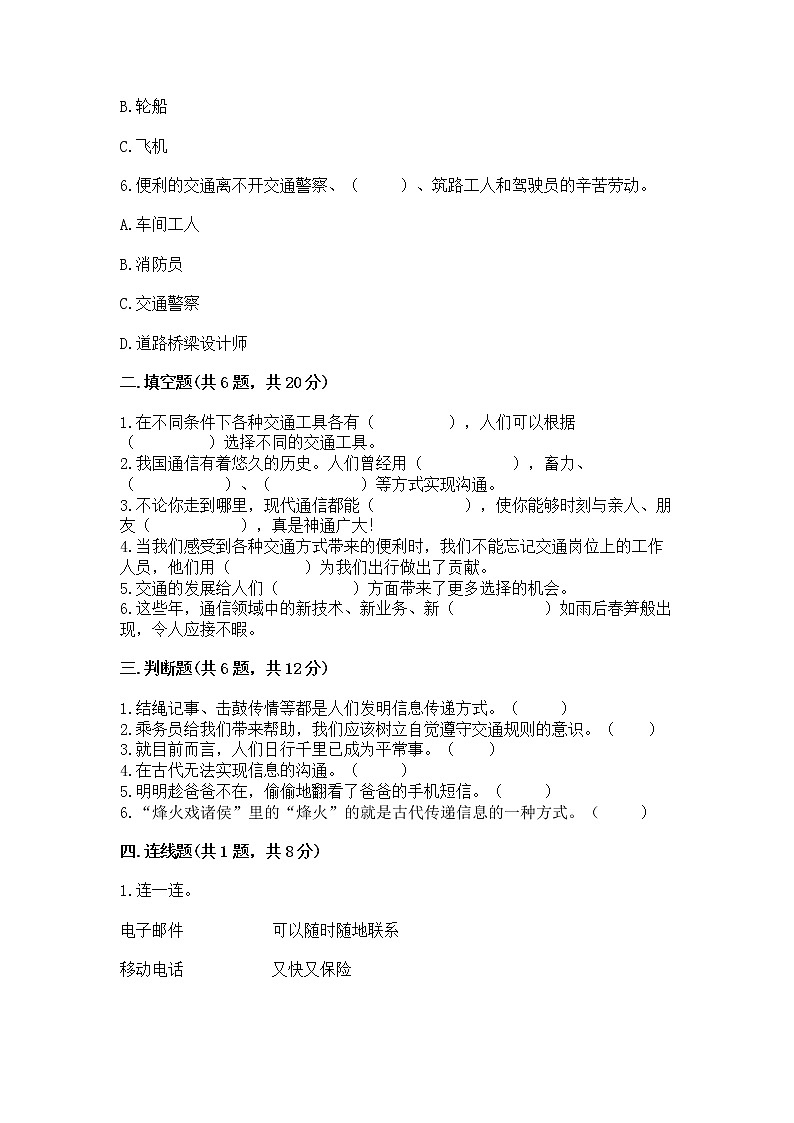 B.轮船

C.飞机

6.便利的交通离不开交通警察、（　　）、筑路工人和驾驶员的辛苦劳动。

A.车间工人

B.消防员

C.交通警察

D.道路桥梁设计师

二.填空题(共6题，共20分)

1.在不同条件下各种交通工具各有（　　　　），人们可以根据（　　　　）选择不同的交通工具。
2.我国通信有着悠久的历史。人们曾经用（　　　　），畜力、（　　　　）、（　　　　）等方式实现沟通。
3.不论你走到哪里，现代通信都能（　　　　），使你能够时刻与亲人、朋友（　　　　），真是神通广大!
4.当我们感受到各种交通方式带来的便利时，我们不能忘记交通岗位上的工作人员，他们用（　　　　）为我们出行做出了贡献。
5.交通的发展给人们（　　　　）方面带来了更多选择的机会。
6.这些年，通信领域中的新技术、新业务、新（　　　　）如雨后春笋般出现，令人应接不暇。

三.判断题(共6题，共12分)

1.结绳记事、击鼓传情等都是人们发明信息传递方式。（　　）
2.乘务员给我们带来帮助，我们应该树立自觉遵守交通规则的意识。（　　）
3.就目前而言，人们日行千里已成为平常事。（　　）
4.在古代无法实现信息的沟通。（　　）
5.明明趁爸爸不在，偷偷地翻看了爸爸的手机短信。（　　）
6.“烽火戏诸侯”里的“烽火”的就是古代传递信息的一种方式。（　　）

四.连线题(共1题，共8分)

1.连一连。

电子邮件　　　　可以随时随地联系

移动电话　　　　又快又保险